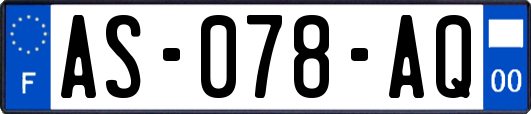 F

AS-078-AQ

00